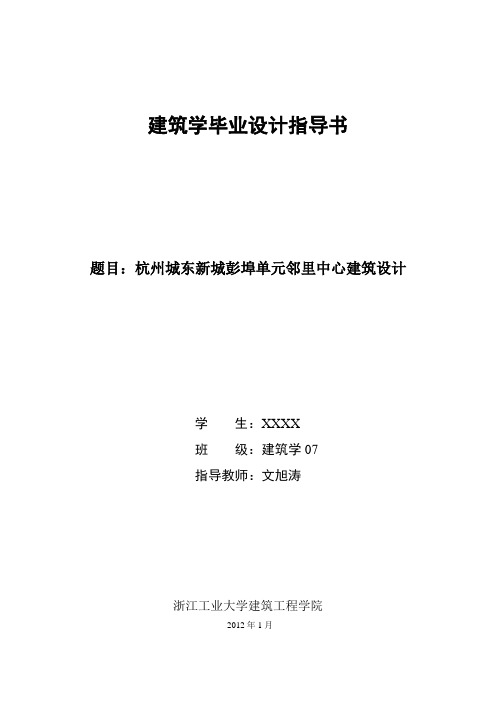 建筑学毕业设计指导书

题目：杭州城东新城彭埠单元邻里中心建筑设计

学　　生：XXXX
班　　级：建筑学 07
指导教师：文旭涛

浙江工业大学建筑工程学院
2012 年 1 月